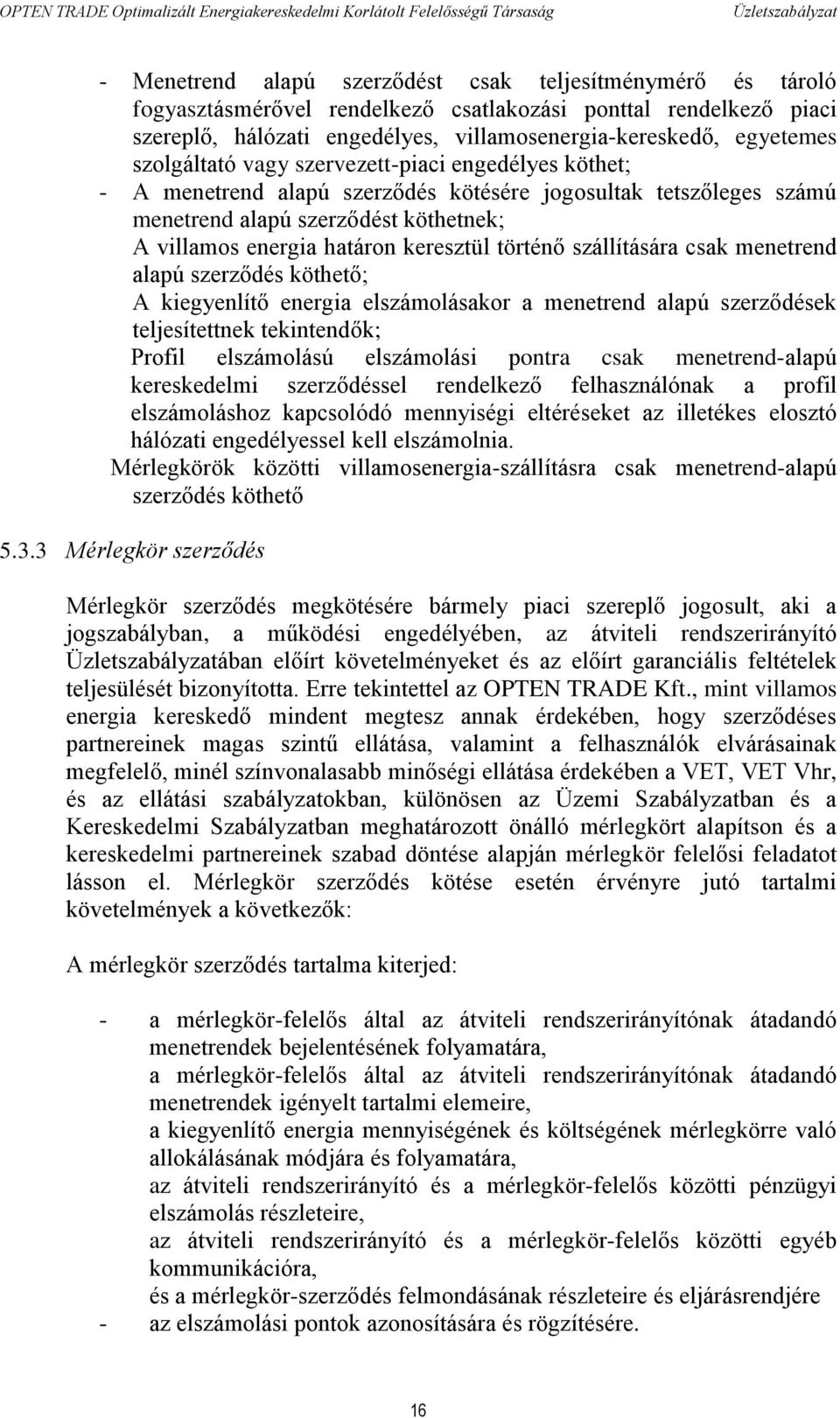 OPTEN TRADE Optimalizált Energiakereskedelmi Korlátolt Felelősségű Társaság Üzletszabályzat

- Menetrend alapú szerződést csak teljesítménymérő és tároló fogyasztásmérővel rendelkező csatlakozási ponttal rendelkező piaci szereplő, hálózati engedélyes, villamosenergia-kereskedő, egyetemes szolgáltató vagy szervezett-piaci engedélyes köthet;
- A menetrend alapú szerződés kötésére jogosultak tetszőleges számú menetrend alapú szerződést köthetnek;
A villamos energia határon keresztül történő szállítására csak menetrend alapú szerződés köthető;
A kiegyenlítő energia elszámolásakor a menetrend alapú szerződések teljesítettnek tekintendők;
Profil elszámolású elszámolási pontra csak menetrend-alapú kereskedelmi szerződéssel rendelkező felhasználónak a profil elszámoláshoz kapcsolódó mennyiségi eltéréseket az illetékes elosztó hálózati engedélyessel kell elszámolnia.
Mérlegkörök közötti villamosenergia-szállításra csak menetrend-alapú szerződés köthető

5.3.3 Mérlegkör szerződés

Mérlegkör szerződés megkötésére bármely piaci szereplő jogosult, aki a jogszabályban, a működési engedélyében, az átviteli rendszerirányító Üzletszabályzatában előírt követelményeket és az előírt garanciális feltételek teljesülését bizonyította. Erre tekintettel az OPTEN TRADE Kft., mint villamos energia kereskedő mindent megtesz annak érdekében, hogy szerződéses partnereinek magas szintű ellátása, valamint a felhasználók elvárásainak megfelelő, minél színvonalasabb minőségi ellátása érdekében a VET, VET Vhr, és az ellátási szabályzatokban, különösen az Üzemi Szabályzatban és a Kereskedelmi Szabályzatban meghatározott önálló mérlegkört alapítson és a kereskedelmi partnereinek szabad döntése alapján mérlegkör felelősi feladatot lásson el. Mérlegkör szerződés kötése esetén érvényre jutó tartalmi követelmények a következők:

A mérlegkör szerződés tartalma kiterjed:

- a mérlegkör-felelős által az átviteli rendszerirányítónak átadandó menetrendek bejelentésének folyamatára,
a mérlegkör-felelős által az átviteli rendszerirányítónak átadandó menetrendek igényelt tartalmi elemeire,
a kiegyenlítő energia mennyiségének és költségének mérlegkörre való allokálásának módjára és folyamatára,
az átviteli rendszerirányító és a mérlegkör-felelős közötti pénzügyi elszámolás részleteire,
az átviteli rendszerirányító és a mérlegkör-felelős közötti egyéb kommunikációra,
és a mérlegkör-szerződés felmondásának részleteire és eljárásrendjére
- az elszámolási pontok azonosítására és rögzítésére.

16